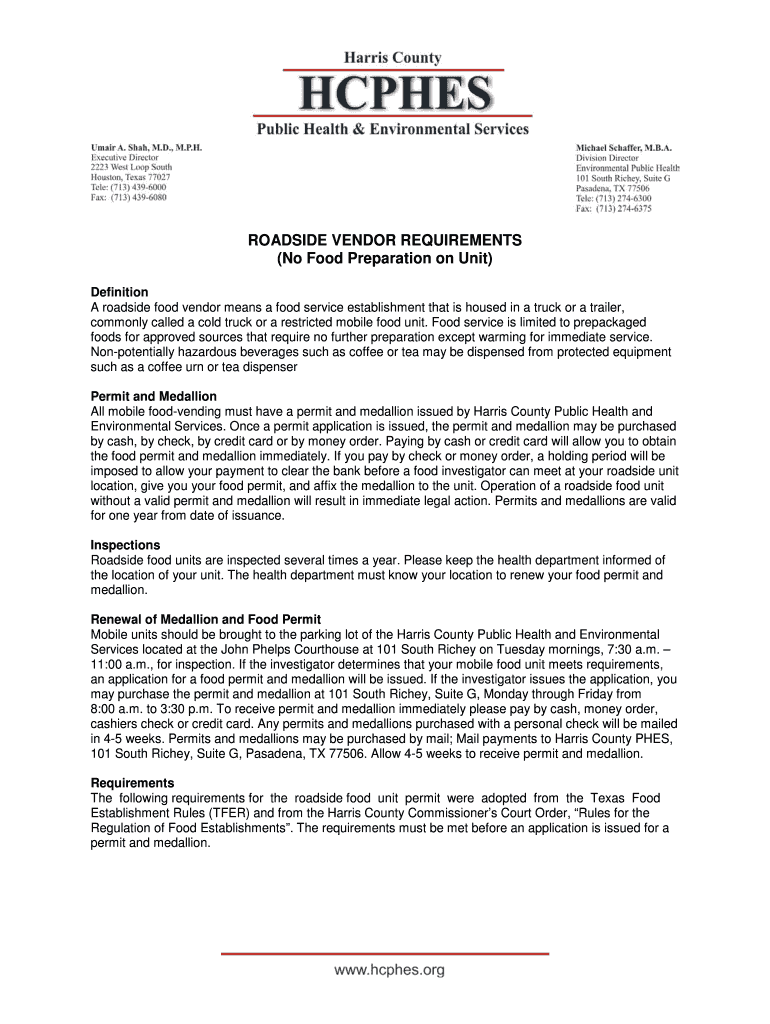 Harris County

HCPHES

Public Health & Environmental Services

Umair A. Shah, M.D., M.P.H.
Executive Director
2223 West Loop South
Houston, Texas 77027
Tele: (713) 439-6000
Fax: (713) 439-6080

Michael Schaffer, M.B.A.
Division Director
Environmental Public Health
101 South Richey, Suite G
Pasadena, TX 77506
Tele: (713) 274-6300
Fax: (713) 274-6375

ROADSIDE VENDOR REQUIREMENTS
(No Food Preparation on Unit)

Definition
A roadside food vendor means a food service establishment that is housed in a truck or a trailer, commonly called a cold truck or a restricted mobile food unit. Food service is limited to prepackaged foods for approved sources that require no further preparation except warming for immediate service. Non-potentially hazardous beverages such as coffee or tea may be dispensed from protected equipment such as a coffee urn or tea dispenser

Permit and Medallion
All mobile food-vending must have a permit and medallion issued by Harris County Public Health and Environmental Services. Once a permit application is issued, the permit and medallion may be purchased by cash, by check, by credit card or by money order. Paying by cash or credit card will allow you to obtain the food permit and medallion immediately. If you pay by check or money order, a holding period will be imposed to allow your payment to clear the bank before a food investigator can meet at your roadside unit location, give you your food permit, and affix the medallion to the unit. Operation of a roadside food unit without a valid permit and medallion will result in immediate legal action. Permits and medallions are valid for one year from date of issuance.

Inspections
Roadside food units are inspected several times a year. Please keep the health department informed of the location of your unit. The health department must know your location to renew your food permit and medallion.

Renewal of Medallion and Food Permit
Mobile units should be brought to the parking lot of the Harris County Public Health and Environmental Services located at the John Phelps Courthouse at 101 South Richey on Tuesday mornings, 7:30 a.m. – 11:00 a.m., for inspection. If the investigator determines that your mobile food unit meets requirements, an application for a food permit and medallion will be issued. If the investigator issues the application, you may purchase the permit and medallion at 101 South Richey, Suite G, Monday through Friday from 8:00 a.m. to 3:30 p.m. To receive permit and medallion immediately please pay by cash, money order, cashiers check or credit card. Any permits and medallions purchased with a personal check will be mailed in 4-5 weeks. Permits and medallions may be purchased by mail; Mail payments to Harris County PHES, 101 South Richey, Suite G, Pasadena, TX 77506. Allow 4-5 weeks to receive permit and medallion.

Requirements
The following requirements for the roadside food unit permit were adopted from the Texas Food Establishment Rules (TFER) and from the Harris County Commissioner's Court Order, "Rules for the Regulation of Food Establishments". The requirements must be met before an application is issued for a permit and medallion.

www.hcphes.org